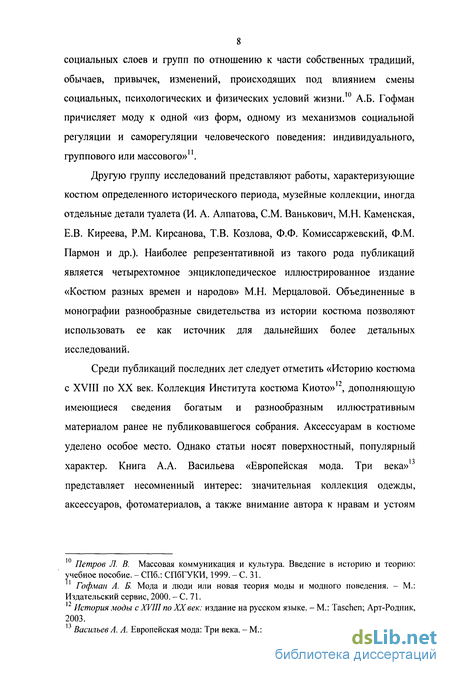 8

социальных слоев и групп по отношению к части собственных традиций, обычаев, привычек, изменений, происходящих под влиянием смены социальных, психологических и физических условий жизни.$^{10}$ А.Б. Гофман причисляет моду к одной «из форм, одному из механизмов социальной регуляции и саморегуляции человеческого поведения: индивидуального, группового или массового»$^{11}$.

Другую группу исследований представляют работы, характеризующие костюм определенного исторического периода, музейные коллекции, иногда отдельные детали туалета (И. А. Алпатова, С.М. Ванькович, М.Н. Каменская, Е.В. Киреева, Р.М. Кирсанова, Т.В. Козлова, Ф.Ф. Комиссаржевский, Ф.М. Пармон и др.). Наиболее репрезентативной из такого рода публикаций является четырехтомное энциклопедическое иллюстрированное издание «Костюм разных времен и народов» М.Н. Мерцаловой. Объединенные в монографии разнообразные свидетельства из истории костюма позволяют использовать ее как источник для дальнейших более детальных исследований.

Среди публикаций последних лет следует отметить «Историю костюма с XVIII по XX век. Коллекция Института костюма Киото»$^{12}$, дополняющую имеющиеся сведения богатым и разнообразным иллюстративным материалом ранее не публиковавшегося собрания. Аксессуарам в костюме уделено особое место. Однако статьи носят поверхностный, популярный характер. Книга А.А. Васильева «Европейская мода. Три века»$^{13}$ представляет несомненный интерес: значительная коллекция одежды, аксессуаров, фотоматериалов, а также внимание автора к нравам и устоям

$^{10}$ Петров Л. В. Массовая коммуникация и культура. Введение в историю и теорию: учебное пособие. – СПб.: СПбГУКИ, 1999. – С. 31.
$^{11}$ Гофман А. Б. Мода и люди или новая теория моды и модного поведения. – М.: Издательский сервис, 2000. – С. 71.
$^{12}$ История моды с XVIII по XX век: издание на русском языке. – М.: Taschen; Арт-Родник, 2003.
$^{13}$ Васильев А. А. Европейская мода: Три века. – М.:

dsLib.net
библиотека диссертаций